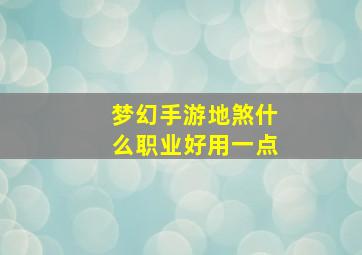 梦幻手游地煞什么职业好用一点